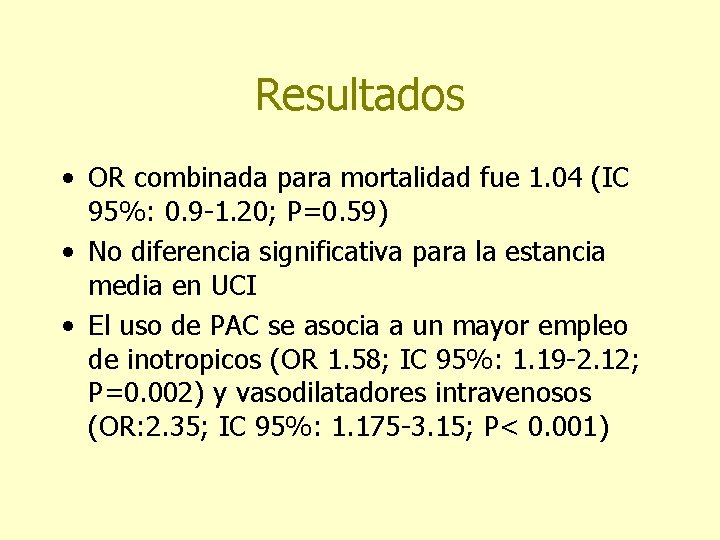 Resultados

• OR combinada para mortalidad fue 1.04 (IC 95%: 0.9-1.20; P=0.59)
• No diferencia significativa para la estancia media en UCI
• El uso de PAC se asocia a un mayor empleo de inotropicos (OR 1.58; IC 95%: 1.19-2.12; P=0.002) y vasodilatadores intravenosos (OR:2.35; IC 95%: 1.175-3.15; P< 0.001)